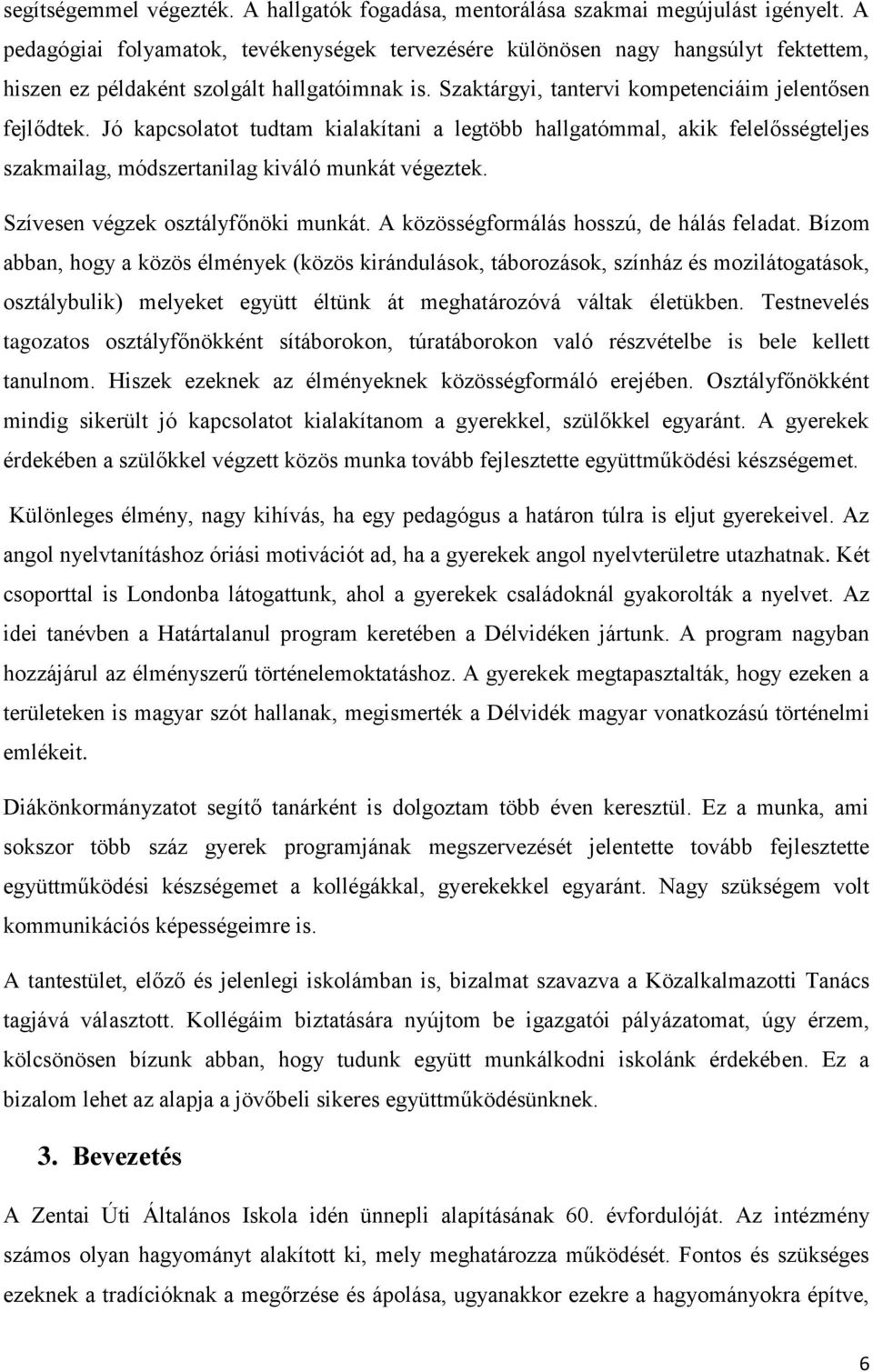 segítségemmel végezték. A hallgatók fogadása, mentorálása szakmai megújulást igényelt. A pedagógiai folyamatok, tevékenységek tervezésére különösen nagy hangsúlyt fektettem, hiszen ez példaként szolgált hallgatóimnak is. Szaktárgyi, tantervi kompetenciáim jelentősen fejlődtek. Jó kapcsolatot tudtam kialakítani a legtöbb hallgatómmal, akik felelősségteljes szakmailag, módszertanilag kiváló munkát végeztek.

Szívesen végzek osztályfőnöki munkát. A közösségformálás hosszú, de hálás feladat. Bízom abban, hogy a közös élmények (közös kirándulások, táborozások, színház és mozilátogatások, osztálybulik) melyeket együtt éltünk át meghatározóvá váltak életükben. Testnevelés tagozatos osztályfőnökként sítáborokon, túratáborokon való részvételbe is bele kellett tanulnom. Hiszek ezeknek az élményeknek közösségformáló erejében. Osztályfőnökként mindig sikerült jó kapcsolatot kialakítanom a gyerekkel, szülőkkel egyaránt. A gyerekek érdekében a szülőkkel végzett közös munka tovább fejlesztette együttműködési készségemet.

Különleges élmény, nagy kihívás, ha egy pedagógus a határon túlra is eljut gyerekeivel. Az angol nyelvtanításhoz óriási motivációt ad, ha a gyerekek angol nyelvterületre utazhatnak. Két csoporttal is Londonba látogattunk, ahol a gyerekek családoknál gyakorolták a nyelvet. Az idei tanévben a Határtalanul program keretében a Délvidéken jártunk. A program nagyban hozzájárul az élményszerű történelemoktatáshoz. A gyerekek megtapasztalták, hogy ezeken a területeken is magyar szót hallanak, megismerték a Délvidék magyar vonatkozású történelmi emlékeit.

Diákönkormányzatot segítő tanárként is dolgoztam több éven keresztül. Ez a munka, ami sokszor több száz gyerek programjának megszervezését jelentette tovább fejlesztette együttműködési készségemet a kollégákkal, gyerekekkel egyaránt. Nagy szükségem volt kommunikációs képességeimre is.

A tantestület, előző és jelenlegi iskolámban is, bizalmat szavazva a Közalkalmazotti Tanács tagjává választott. Kollégáim biztatására nyújtom be igazgatói pályázatomat, úgy érzem, kölcsönösen bízunk abban, hogy tudunk együtt munkálkodni iskolánk érdekében. Ez a bizalom lehet az alapja a jövőbeli sikeres együttműködésünknek.

3. Bevezetés

A Zentai Úti Általános Iskola idén ünnepli alapításának 60. évfordulóját. Az intézmény számos olyan hagyományt alakított ki, mely meghatározza működését. Fontos és szükséges ezeknek a tradícióknak a megőrzése és ápolása, ugyanakkor ezekre a hagyományokra építve,

6